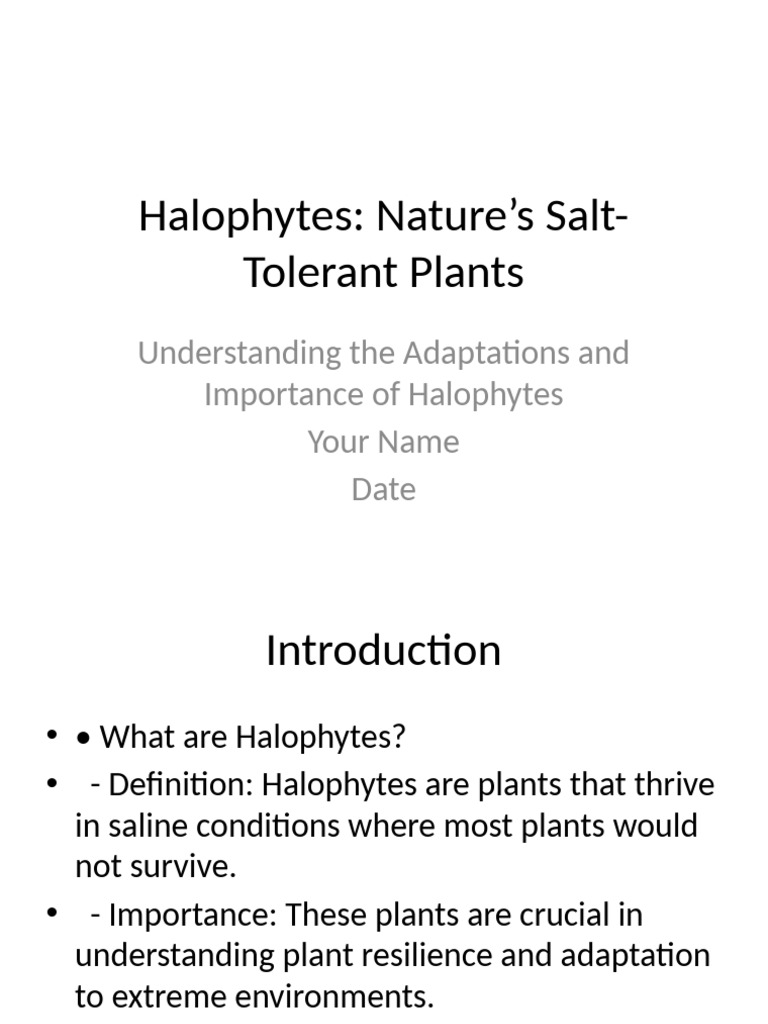 Halophytes: Nature’s Salt-Tolerant Plants

Understanding the Adaptations and Importance of Halophytes

Your Name

Date

Introduction

• • What are Halophytes?
•  - Definition: Halophytes are plants that thrive in saline conditions where most plants would not survive.
•  - Importance: These plants are crucial in understanding plant resilience and adaptation to extreme environments.